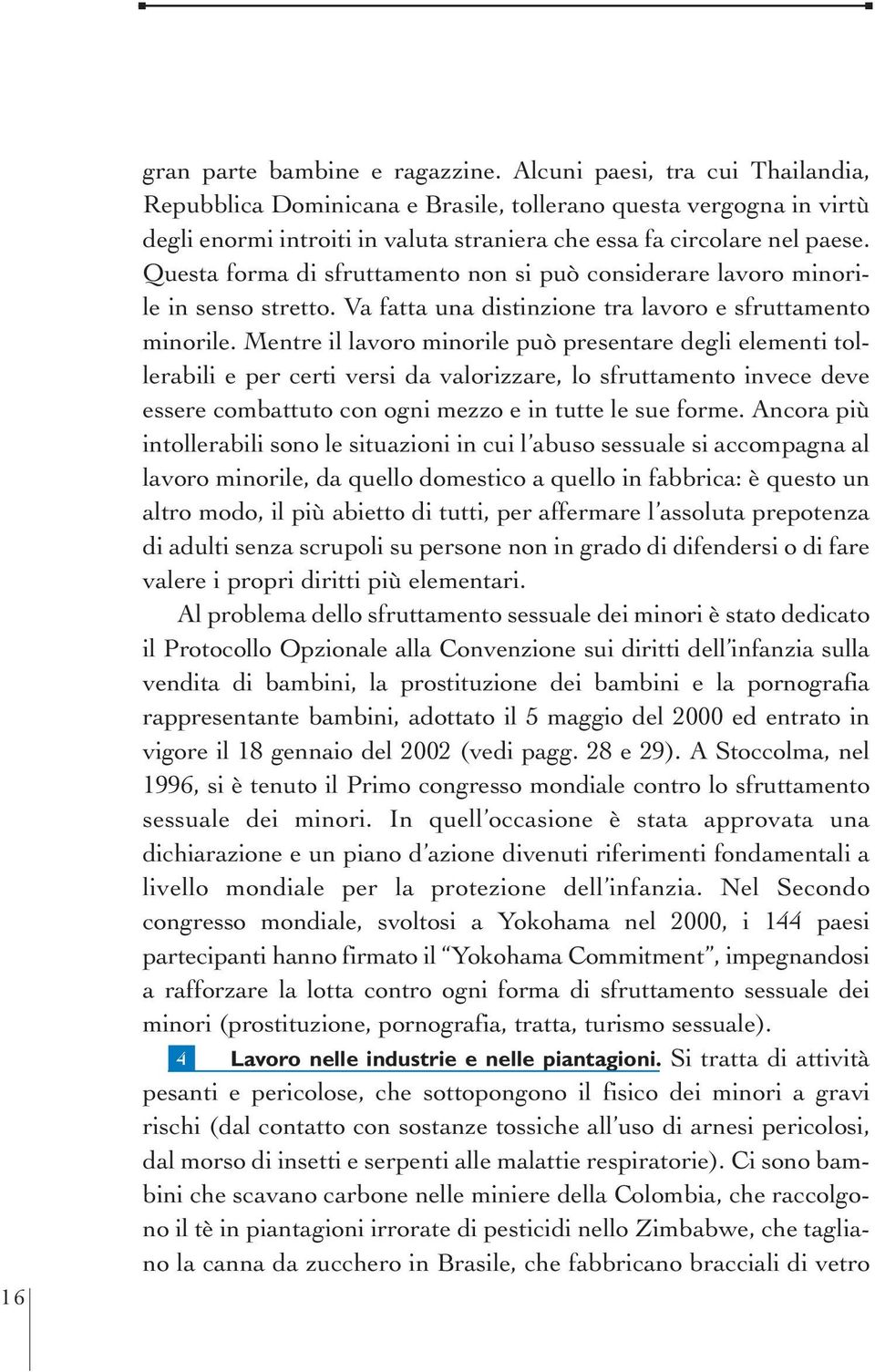 gran parte bambine e ragazzine. Alcuni paesi, tra cui Thailandia, Repubblica Dominicana e Brasile, tollerano questa vergogna in virtù degli enormi introiti in valuta straniera che essa fa circolare nel paese. Questa forma di sfruttamento non si può considerare lavoro minorile in senso stretto. Va fatta una distinzione tra lavoro e sfruttamento minorile. Mentre il lavoro minorile può presentare degli elementi tollerabili e per certi versi da valorizzare, lo sfruttamento invece deve essere combattuto con ogni mezzo e in tutte le sue forme. Ancora più intollerabili sono le situazioni in cui l'abuso sessuale si accompagna al lavoro minorile, da quello domestico a quello in fabbrica: è questo un altro modo, il più abietto di tutti, per affermare l'assoluta prepotenza di adulti senza scrupoli su persone non in grado di difendersi o di fare valere i propri diritti più elementari.

Al problema dello sfruttamento sessuale dei minori è stato dedicato il Protocollo Opzionale alla Convenzione sui diritti dell'infanzia sulla vendita di bambini, la prostituzione dei bambini e la pornografia rappresentante bambini, adottato il 5 maggio del 2000 ed entrato in vigore il 18 gennaio del 2002 (vedi pagg. 28 e 29). A Stoccolma, nel 1996, si è tenuto il Primo congresso mondiale contro lo sfruttamento sessuale dei minori. In quell'occasione è stata approvata una dichiarazione e un piano d'azione divenuti riferimenti fondamentali a livello mondiale per la protezione dell'infanzia. Nel Secondo congresso mondiale, svoltosi a Yokohama nel 2000, i 144 paesi partecipanti hanno firmato il "Yokohama Commitment", impegnandosi a rafforzare la lotta contro ogni forma di sfruttamento sessuale dei minori (prostituzione, pornografia, tratta, turismo sessuale).

4 Lavoro nelle industrie e nelle piantagioni. Si tratta di attività pesanti e pericolose, che sottopongono il fisico dei minori a gravi rischi (dal contatto con sostanze tossiche all'uso di arnesi pericolosi, dal morso di insetti e serpenti alle malattie respiratorie). Ci sono bambini che scavano carbone nelle miniere della Colombia, che raccolgono il tè in piantagioni irrorate di pesticidi nello Zimbabwe, che tagliano la canna da zucchero in Brasile, che fabbricano bracciali di vetro

16